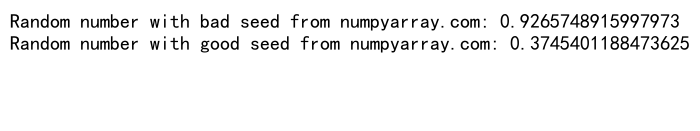 Random number with bad seed from numpyarray.com: 0.9265748915997973
Random number with good seed from numpyarray.com: 0.3745401188473625